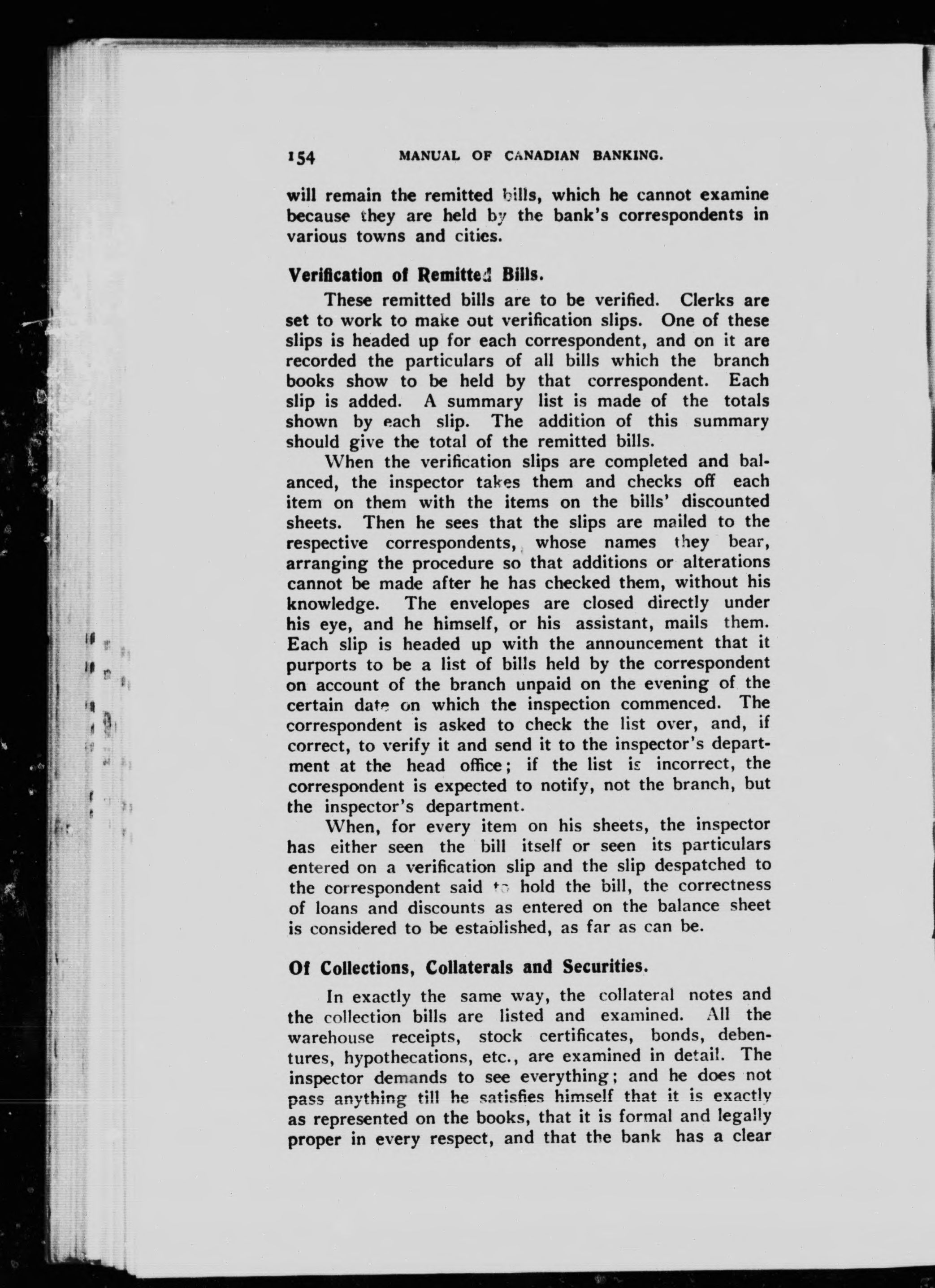 154 MANUAL OF CANADIAN BANKING.

will remain the remitted bills, which he cannot examine because they are held by the bank's correspondents in various towns and cities.

Verification of Remitted Bills.

These remitted bills are to be verified. Clerks are set to work to make out verification slips. One of these slips is headed up for each correspondent, and on it are recorded the particulars of all bills which the branch books show to be held by that correspondent. Each slip is added. A summary list is made of the totals shown by each slip. The addition of this summary should give the total of the remitted bills.

When the verification slips are completed and balanced, the inspector takes them and checks off each item on them with the items on the bills' discounted sheets. Then he sees that the slips are mailed to the respective correspondents, whose names they bear, arranging the procedure so that additions or alterations cannot be made after he has checked them, without his knowledge. The envelopes are closed directly under his eye, and he himself, or his assistant, mails them. Each slip is headed up with the announcement that it purports to be a list of bills held by the correspondent on account of the branch unpaid on the evening of the certain date on which the inspection commenced. The correspondent is asked to check the list over, and, if correct, to verify it and send it to the inspector's department at the head office; if the list is incorrect, the correspondent is expected to notify, not the branch, but the inspector's department.

When, for every item on his sheets, the inspector has either seen the bill itself or seen its particulars entered on a verification slip and the slip despatched to the correspondent said to hold the bill, the correctness of loans and discounts as entered on the balance sheet is considered to be established, as far as can be.

Of Collections, Collaterals and Securities.

In exactly the same way, the collateral notes and the collection bills are listed and examined. All the warehouse receipts, stock certificates, bonds, debentures, hypothecations, etc., are examined in detail. The inspector demands to see everything; and he does not pass anything till he satisfies himself that it is exactly as represented on the books, that it is formal and legally proper in every respect, and that the bank has a clear